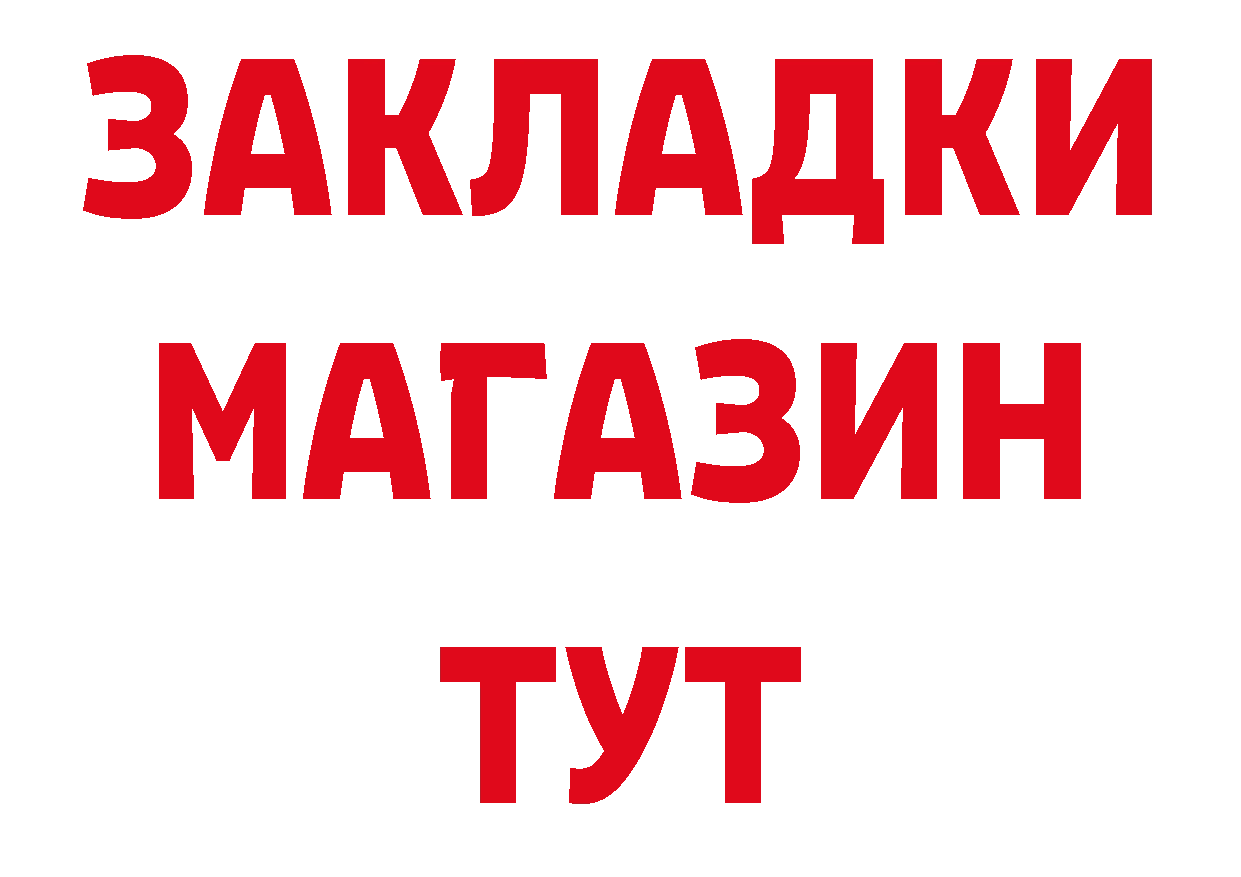 ЗАКЛАДКИ
МАГАЗИН
ТУТ